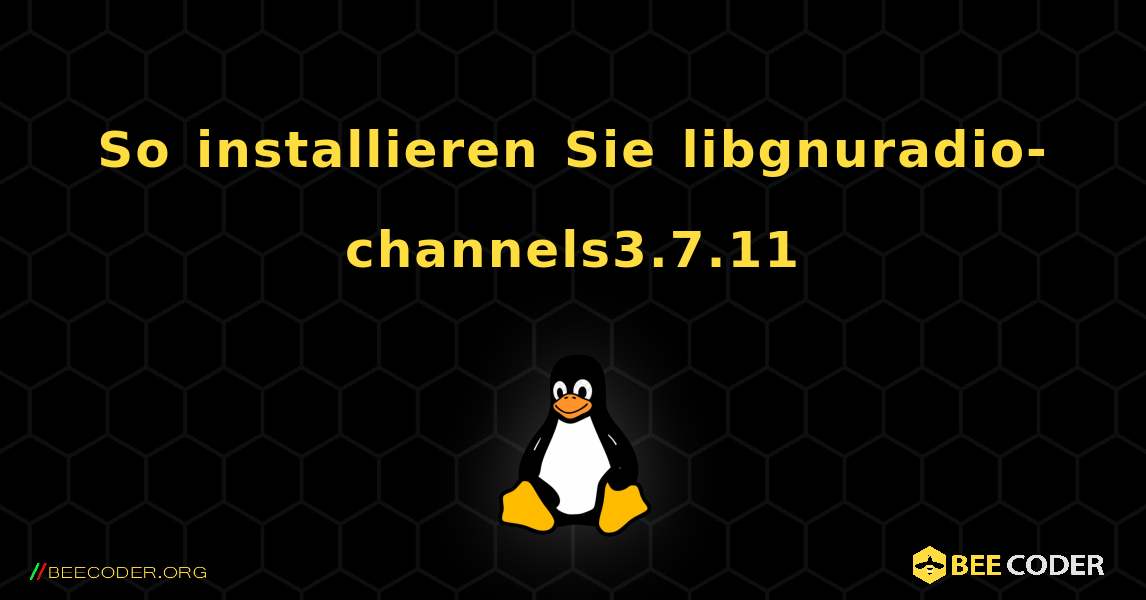 So installieren Sie libgnuradio-channels3.7.11

//BEECODER.ORG

BEE CODER